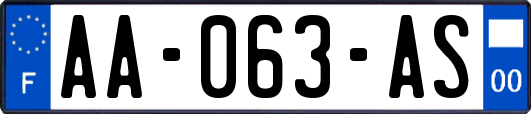 F

AA-063-AS

00